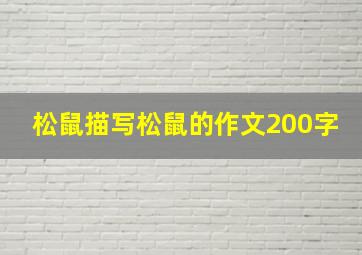 松鼠描写松鼠的作文200字